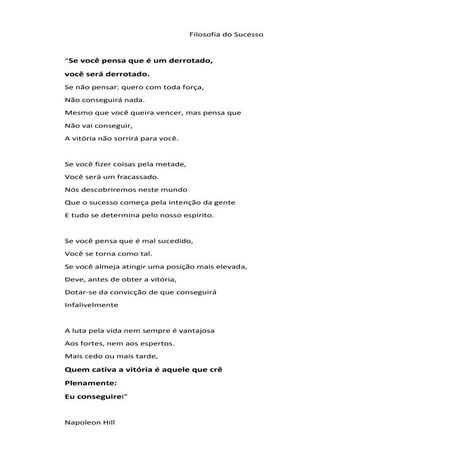 Filosofia do Sucesso

"Se você pensa que é um derrotado,
você será derrotado.
Se não pensar: quero com toda força,
Não conseguirá nada.
Mesmo que você queira vencer, mas pensa que
Não vai conseguir,
A vitória não sorrirá para você.

Se você fizer coisas pela metade,
Você será um fracassado.
Nós descobriremos neste mundo
Que o sucesso começa pela intenção da gente
E tudo se determina pelo nosso espírito.

Se você pensa que é mal sucedido,
Você se torna como tal.
Se você almeja atingir uma posição mais elevada,
Deve, antes de obter a vitória,
Dotar-se da convicção de que conseguirá
Infalivelmente

A luta pela vida nem sempre é vantajosa
Aos fortes, nem aos espertos.
Mais cedo ou mais tarde,
Quem cativa a vitória é aquele que crê
Plenamente:
Eu conseguirei"

Napoleon Hill